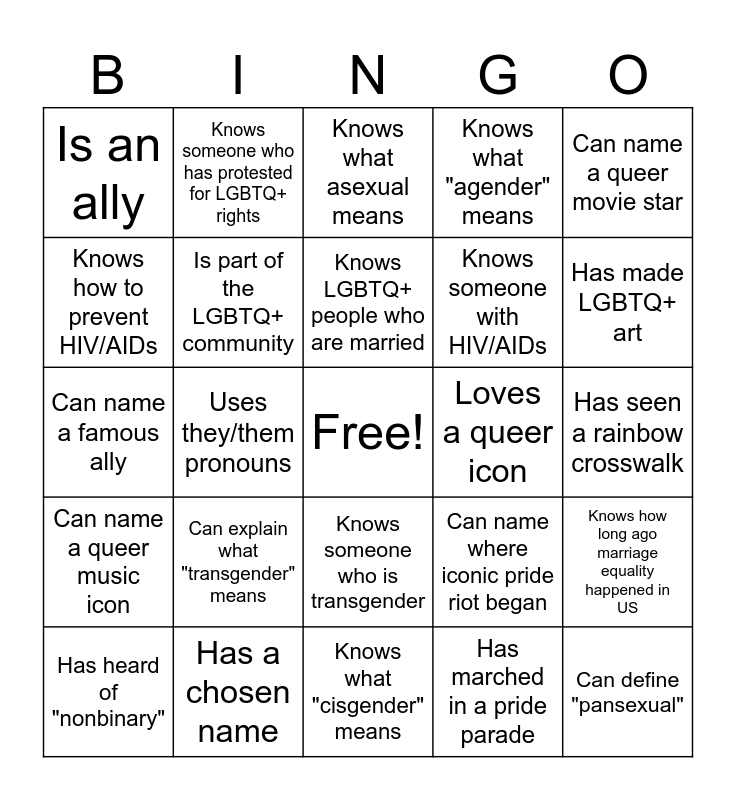 | B | I | N | G | O |
|---|---|---|---|---|
| Is an ally | Knows someone who has protested for LGBTQ+ rights | Knows what asexual means | Knows what "agender" means | Can name a queer movie star |
| Knows how to prevent HIV/AIDs | Is part of the LGBTQ+ community | Knows LGBTQ+ people who are married | Knows someone with HIV/AIDs | Has made LGBTQ+ art |
| Can name a famous ally | Uses they/them pronouns | Free! | Loves a queer icon | Has seen a rainbow crosswalk |
| Can name a queer music icon | Can explain what "transgender" means | Knows someone who is transgender | Can name where iconic pride riot began | Knows how long ago marriage equality happened in US |
| Has heard of "nonbinary" | Has a chosen name | Knows what "cisgender" means | Has marched in a pride parade | Can define "pansexual" |